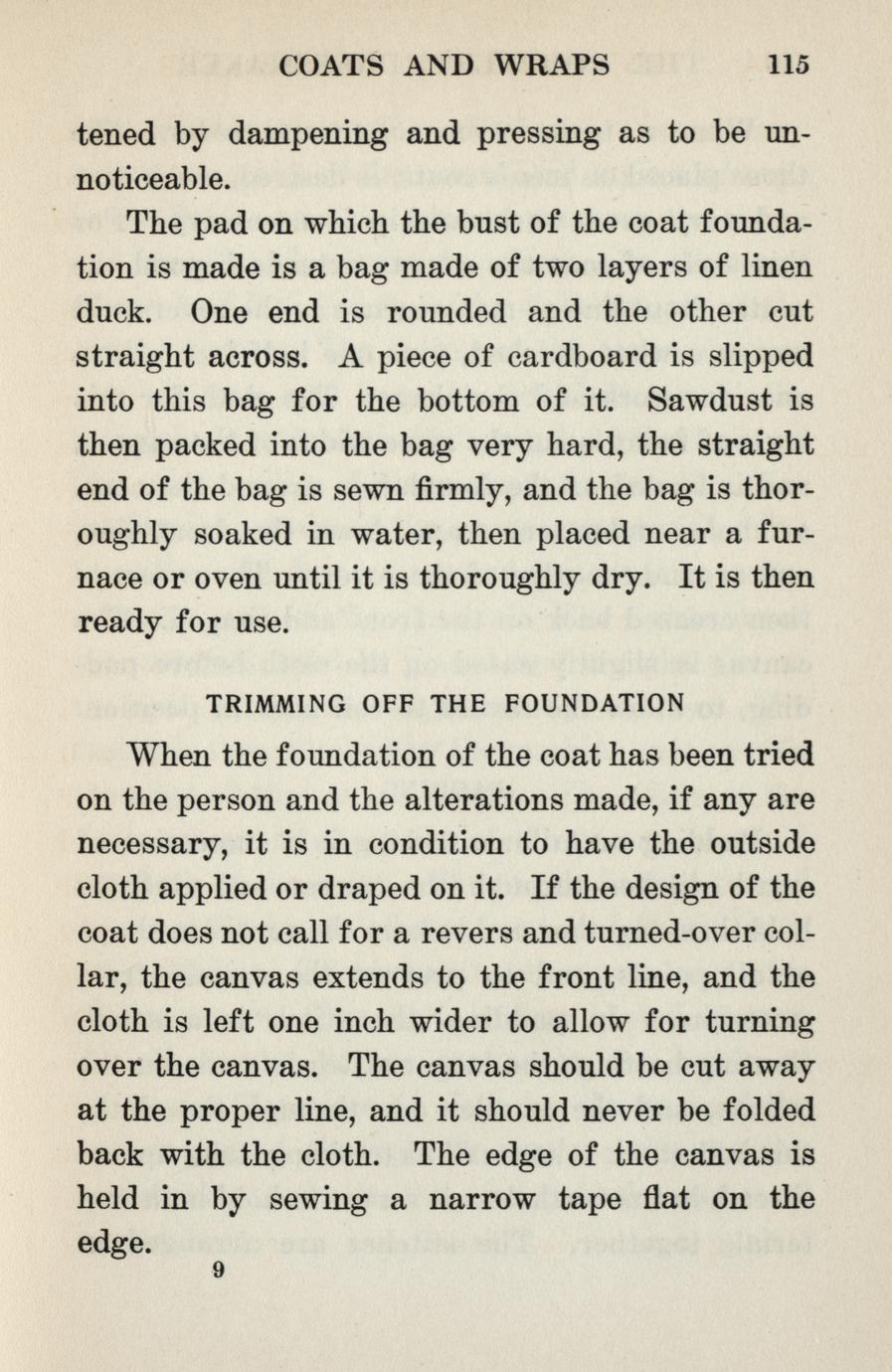 COATS AND WRAPS 115

tened by dampening and pressing as to be unnoticeable.

The pad on which the bust of the coat foundation is made is a bag made of two layers of linen duck. One end is rounded and the other cut straight across. A piece of cardboard is slipped into this bag for the bottom of it. Sawdust is then packed into the bag very hard, the straight end of the bag is sewn firmly, and the bag is thoroughly soaked in water, then placed near a furnace or oven until it is thoroughly dry. It is then ready for use.

TRIMMING OFF THE FOUNDATION

When the foundation of the coat has been tried on the person and the alterations made, if any are necessary, it is in condition to have the outside cloth applied or draped on it. If the design of the coat does not call for a revers and turned-over collar, the canvas extends to the front line, and the cloth is left one inch wider to allow for turning over the canvas. The canvas should be cut away at the proper line, and it should never be folded back with the cloth. The edge of the canvas is held in by sewing a narrow tape flat on the edge.

9